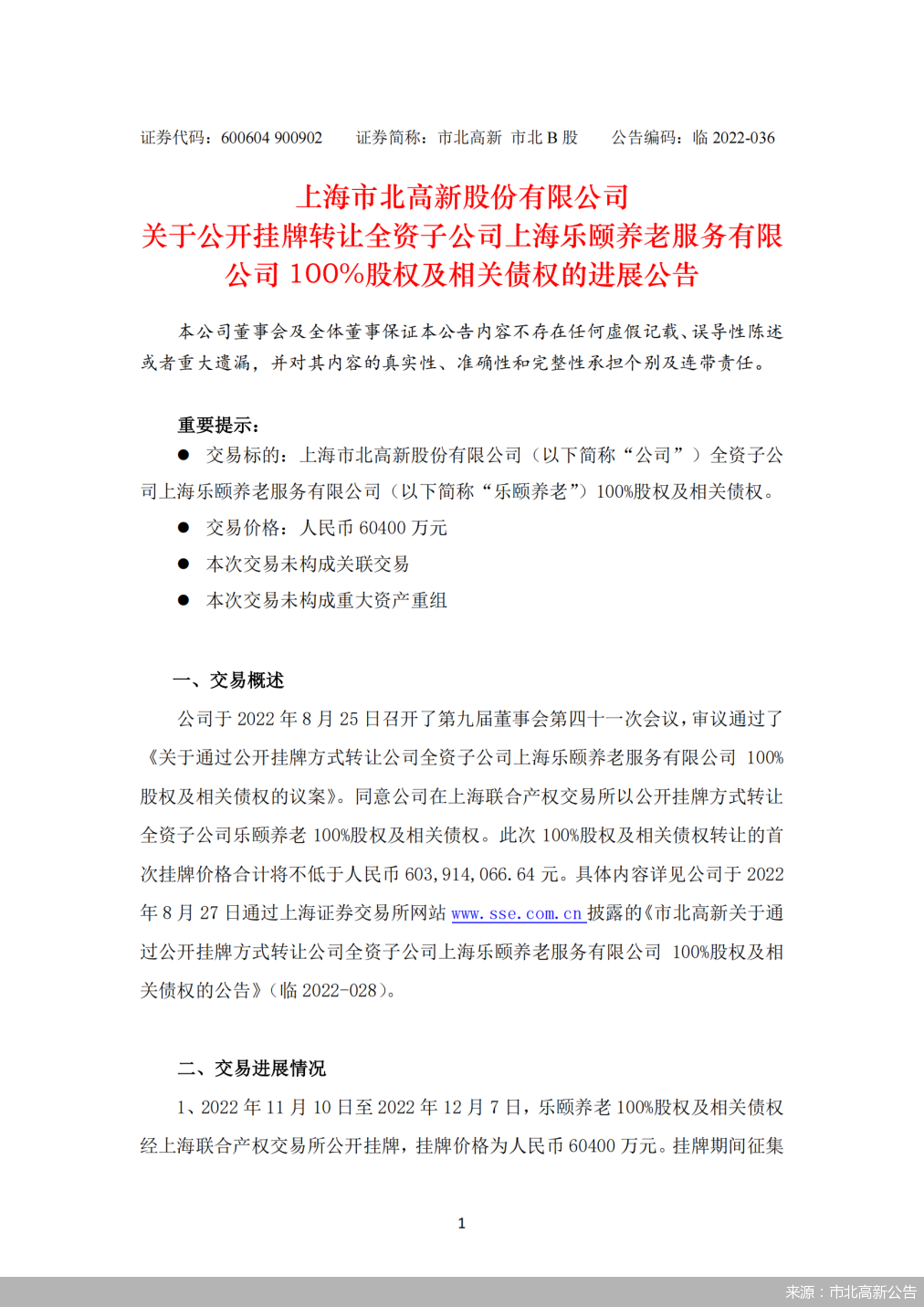 证券代码：600604 900902　　证券简称：市北高新 市北 B 股　　公告编码：临 2022-036

上海市北高新股份有限公司
关于公开挂牌转让全资子公司上海乐颐养老服务有限公司 100%股权及相关债权的进展公告

本公司董事会及全体董事保证本公告内容不存在任何虚假记载、误导性陈述或者重大遗漏，并对其内容的真实性、准确性和完整性承担个别及连带责任。

重要提示：

● 交易标的：上海市北高新股份有限公司（以下简称“公司”）全资子公司上海乐颐养老服务有限公司（以下简称“乐颐养老”）100%股权及相关债权。

● 交易价格：人民币 60400 万元

● 本次交易未构成关联交易

● 本次交易未构成重大资产重组

一、交易概述

公司于 2022 年 8 月 25 日召开了第九届董事会第四十一次会议，审议通过了《关于通过公开挂牌方式转让公司全资子公司上海乐颐养老服务有限公司 100%股权及相关债权的议案》。同意公司在上海联合产权交易所以公开挂牌方式转让全资子公司乐颐养老 100%股权及相关债权。此次 100%股权及相关债权转让的首次挂牌价格合计将不低于人民币 603,914,066.64 元。具体内容详见公司于 2022 年 8 月 27 日通过上海证券交易所网站 www.sse.com.cn 披露的《市北高新关于通过公开挂牌方式转让公司全资子公司上海乐颐养老服务有限公司 100%股权及相关债权的公告》（临 2022-028）。

二、交易进展情况

1、2022 年 11 月 10 日至 2022 年 12 月 7 日，乐颐养老 100%股权及相关债权经上海联合产权交易所公开挂牌，挂牌价格为人民币 60400 万元。挂牌期间征集

1

来源：市北高新公告